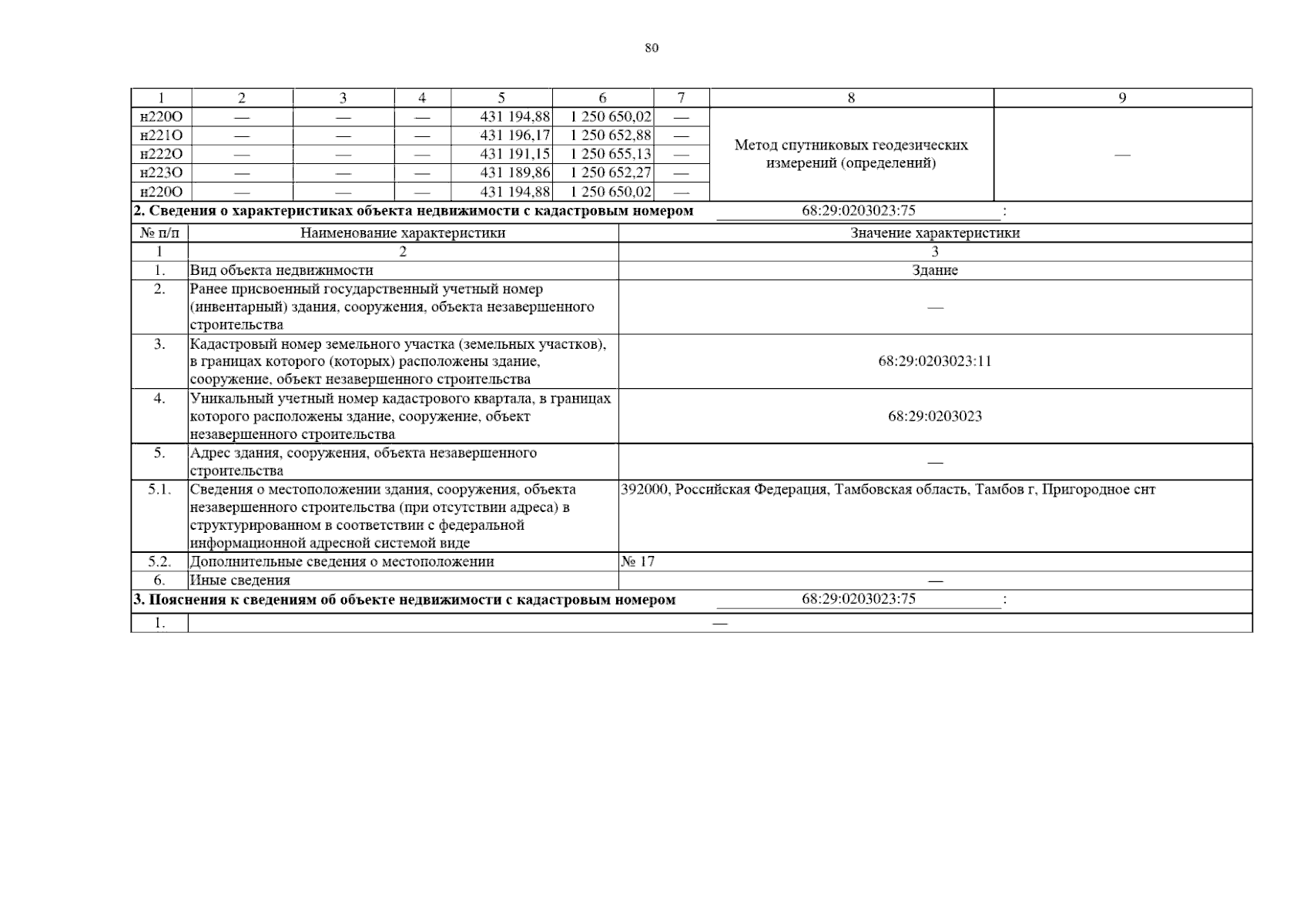 80

| 1 | 2 | 3 | 4 | 5 | 6 | 7 | 8 | 9 |
|---|---|---|---|---|---|---|---|---|
| н220О | — | — | — | 431 194,88 | 1 250 650,02 | — | Метод спутниковых геодезических измерений (определений) | — |
| н221О | — | — | — | 431 196,17 | 1 250 652,88 | — | | |
| н222О | — | — | — | 431 191,15 | 1 250 655,13 | — | | |
| н223О | — | — | — | 431 189,86 | 1 250 652,27 | — | | |
| н220О | — | — | — | 431 194,88 | 1 250 650,02 | — | | |

2. Сведения о характеристиках объекта недвижимости с кадастровым номером 68:29:0203023:75 :

| № п/п | Наименование характеристики | Значение характеристики |
|---|---|---|
| 1 | 2 | 3 |
| 1. | Вид объекта недвижимости | Здание |
| 2. | Ранее присвоенный государственный учетный номер (инвентарный) здания, сооружения, объекта незавершенного строительства | — |
| 3. | Кадастровый номер земельного участка (земельных участков), в границах которого (которых) расположены здание, сооружение, объект незавершенного строительства | 68:29:0203023:11 |
| 4. | Уникальный учетный номер кадастрового квартала, в границах которого расположены здание, сооружение, объект незавершенного строительства | 68:29:0203023 |
| 5. | Адрес здания, сооружения, объекта незавершенного строительства | — |
| 5.1. | Сведения о местоположении здания, сооружения, объекта незавершенного строительства (при отсутствии адреса) в структурированном в соответствии с федеральной информационной адресной системой виде | 392000, Российская Федерация, Тамбовская область, Тамбов г, Пригородное снт |
| 5.2. | Дополнительные сведения о местоположении | № 17 |
| 6. | Иные сведения | — |

3. Пояснения к сведениям об объекте недвижимости с кадастровым номером 68:29:0203023:75 :

| 1. | — |
|---|---|